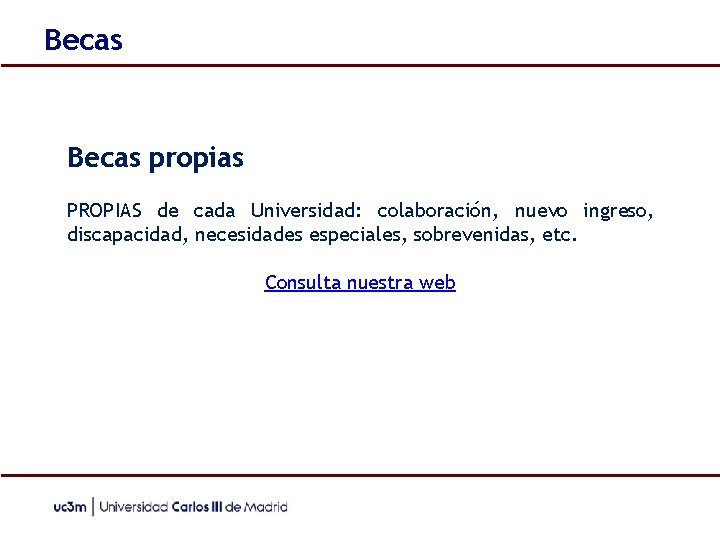 Becas

Becas propias

PROPIAS de cada Universidad: colaboración, nuevo ingreso, discapacidad, necesidades especiales, sobrevenidas, etc.

Consulta nuestra web

uc3m | Universidad Carlos III de Madrid